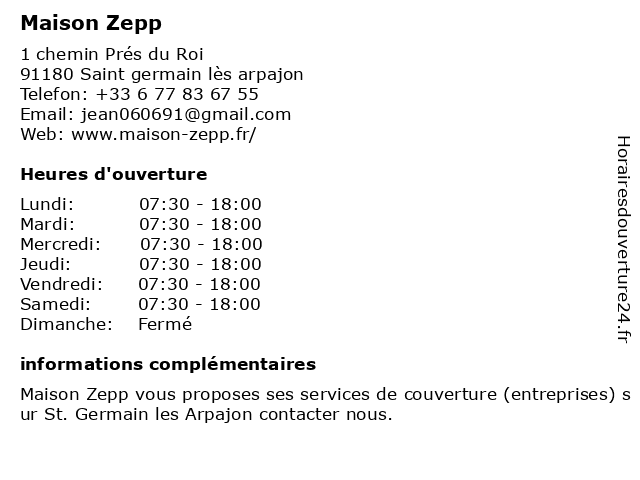 Maison Zepp

1 chemin Prés du Roi
91180 Saint germain lès arpajon
Telefon: +33 6 77 83 67 55
Email: jean060691@gmail.com
Web: www.maison-zepp.fr/

Heures d'ouverture

| Lundi: | 07:30 - 18:00 |
|---|---|
| Mardi: | 07:30 - 18:00 |
| Mercredi: | 07:30 - 18:00 |
| Jeudi: | 07:30 - 18:00 |
| Vendredi: | 07:30 - 18:00 |
| Samedi: | 07:30 - 18:00 |
| Dimanche: | Fermé |

informations complémentaires

Maison Zepp vous proposes ses services de couverture (entreprises) sur St. Germain les Arpajon contacter nous.

Horairesdouverture24.fr